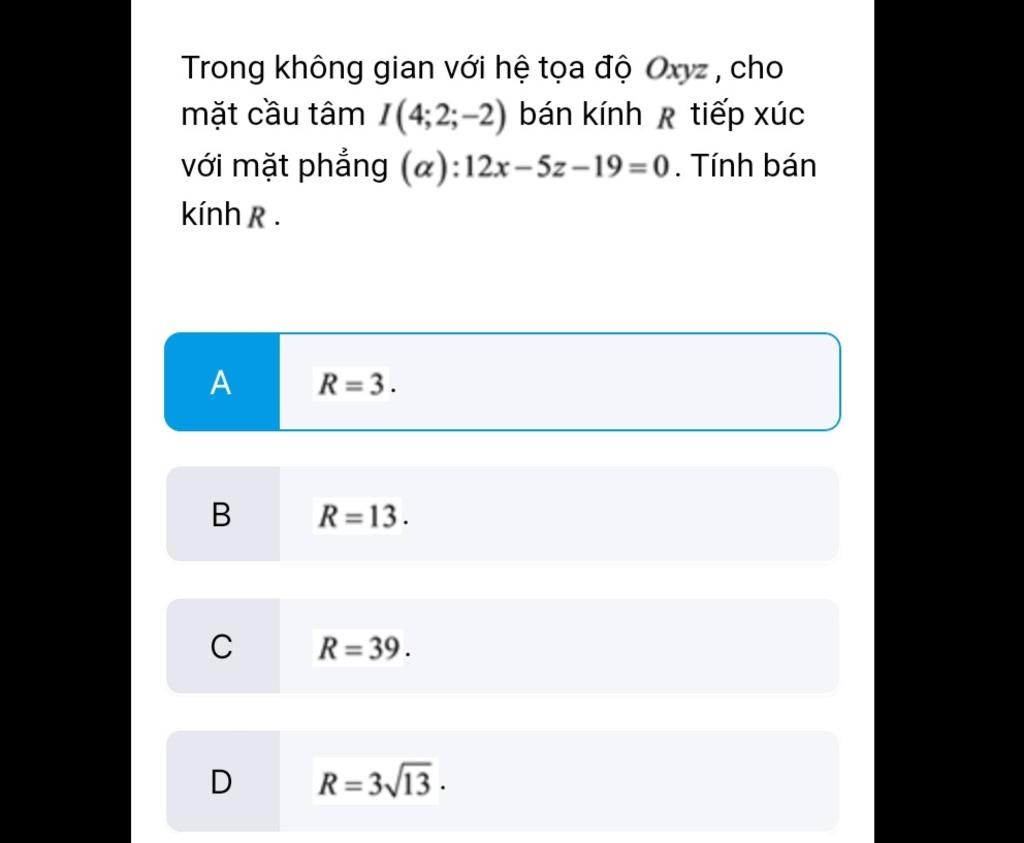 Trong không gian với hệ tọa độ $Oxyz$ , cho mặt cầu tâm $I(4;2;-2)$ bán kính $R$ tiếp xúc với mặt phẳng $(\alpha):12x-5z-19=0$. Tính bán kính $R$ .

A $R=3$.

B $R=13$.

C $R=39$.

D $R=3\sqrt{13}$.